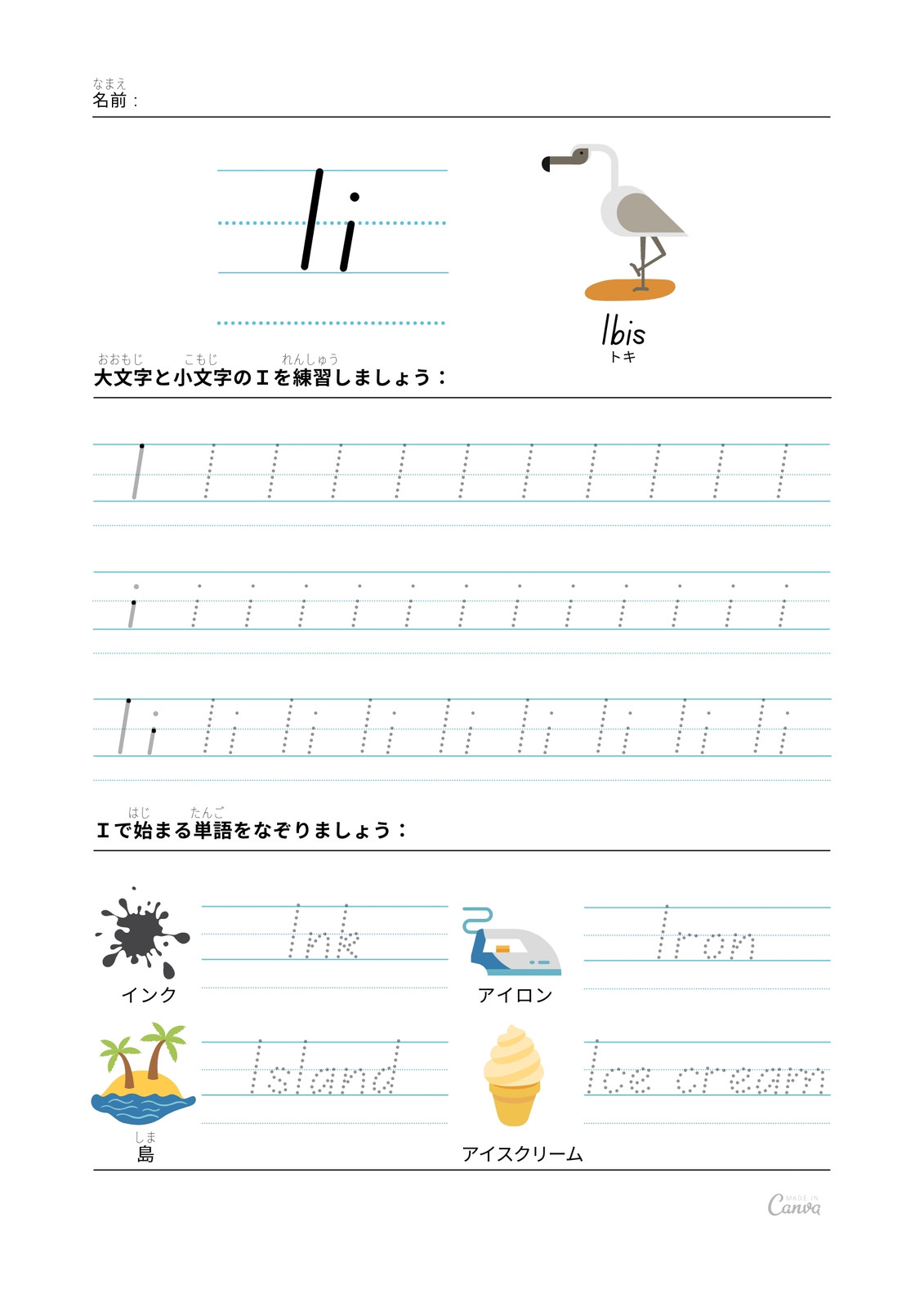 なまえ
名前：

Ii

Ibis
トキ

おおもじ　こもじ　れんしゅう
大文字と小文字のＩを練習しましょう：

I I I I I I I I I I I

i i i i i i i i i i i i i

Ii Ii Ii Ii Ii Ii Ii Ii Ii

はじ　たんご
Ｉで始まる単語をなぞりましょう：

Ink
インク

Iron
アイロン

Island
しま
島

Ice cream
アイスクリーム

MADE IN Canva